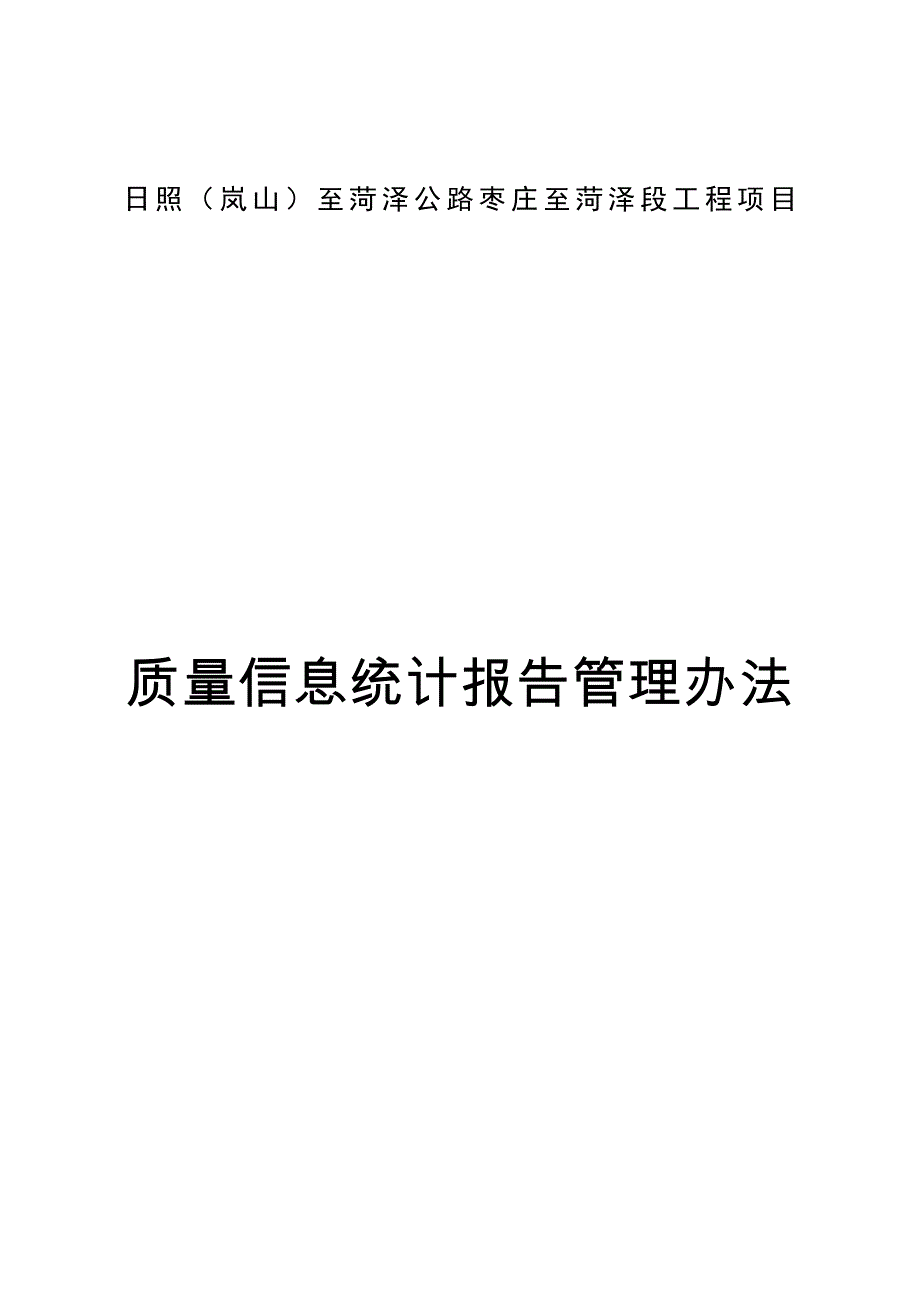 日照（岚山）至菏泽公路枣庄至菏泽段工程项目

质量信息统计报告管理办法